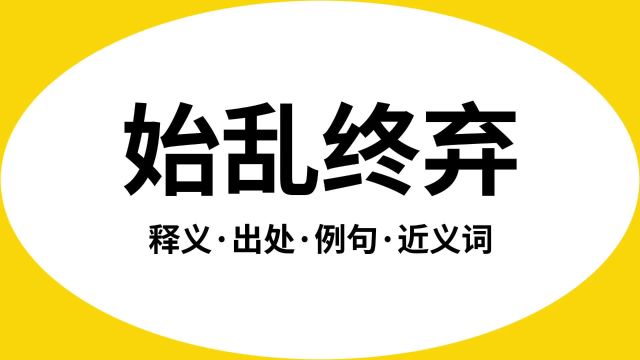 始乱终弃

释义·出处·例句·近义词